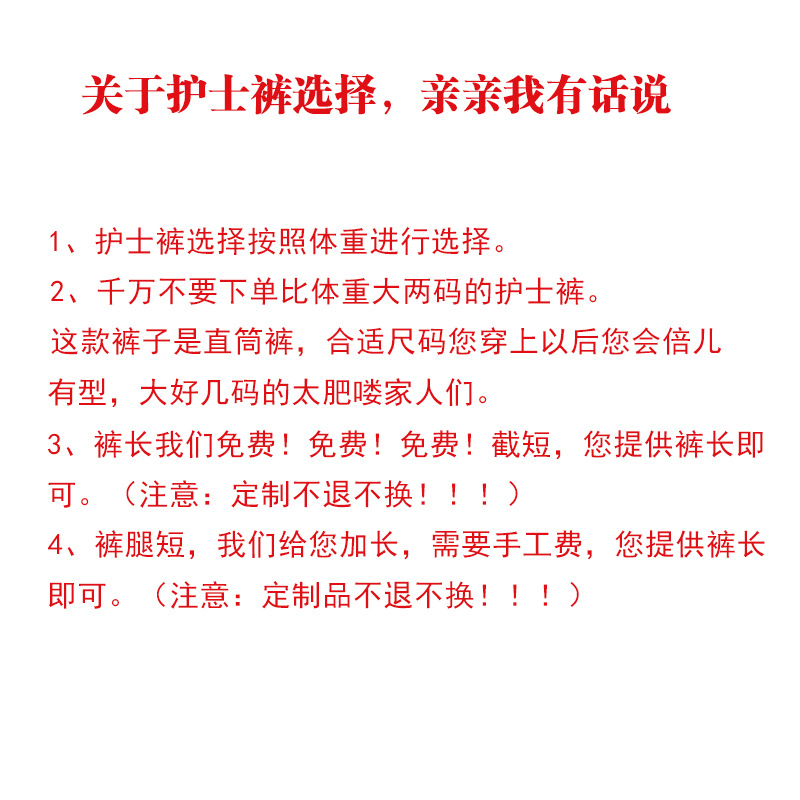 关于护士裤选择，亲亲我有话说

1、护士裤选择按照体重进行选择。
2、千万不要下单比体重大两码的护士裤。
这款裤子是直筒裤，合适尺码您穿上以后您会倍儿有型，大好几码的太肥喽家人们。
3、裤长我们免费！免费！免费！截短，您提供裤长即可。（注意：定制不退不换！！！）
4、裤腿短，我们给您加长，需要手工费，您提供裤长即可。（注意：定制品不退不换！！！）